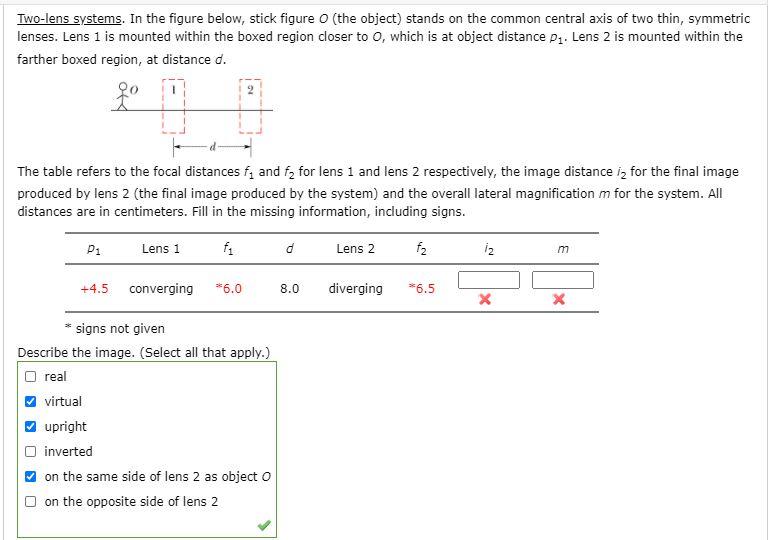 Two-lens systems. In the figure below, stick figure $O$ (the object) stands on the common central axis of two thin, symmetric lenses. Lens 1 is mounted within the boxed region closer to $O$, which is at object distance $p_1$. Lens 2 is mounted within the farther boxed region, at distance $d$.

$O$ 1 2 $d$

The table refers to the focal distances $f_1$ and $f_2$ for lens 1 and lens 2 respectively, the image distance $i_2$ for the final image produced by lens 2 (the final image produced by the system) and the overall lateral magnification $m$ for the system. All distances are in centimeters. Fill in the missing information, including signs.

| $p_1$ | Lens 1 | $f_1$ | $d$ | Lens 2 | $f_2$ | $i_2$ | $m$ |
|---|---|---|---|---|---|---|---|
| +4.5 | converging | *6.0 | 8.0 | diverging | *6.5 | | |

* signs not given

Describe the image. (Select all that apply.)
real
virtual
upright
inverted
on the same side of lens 2 as object $O$
on the opposite side of lens 2